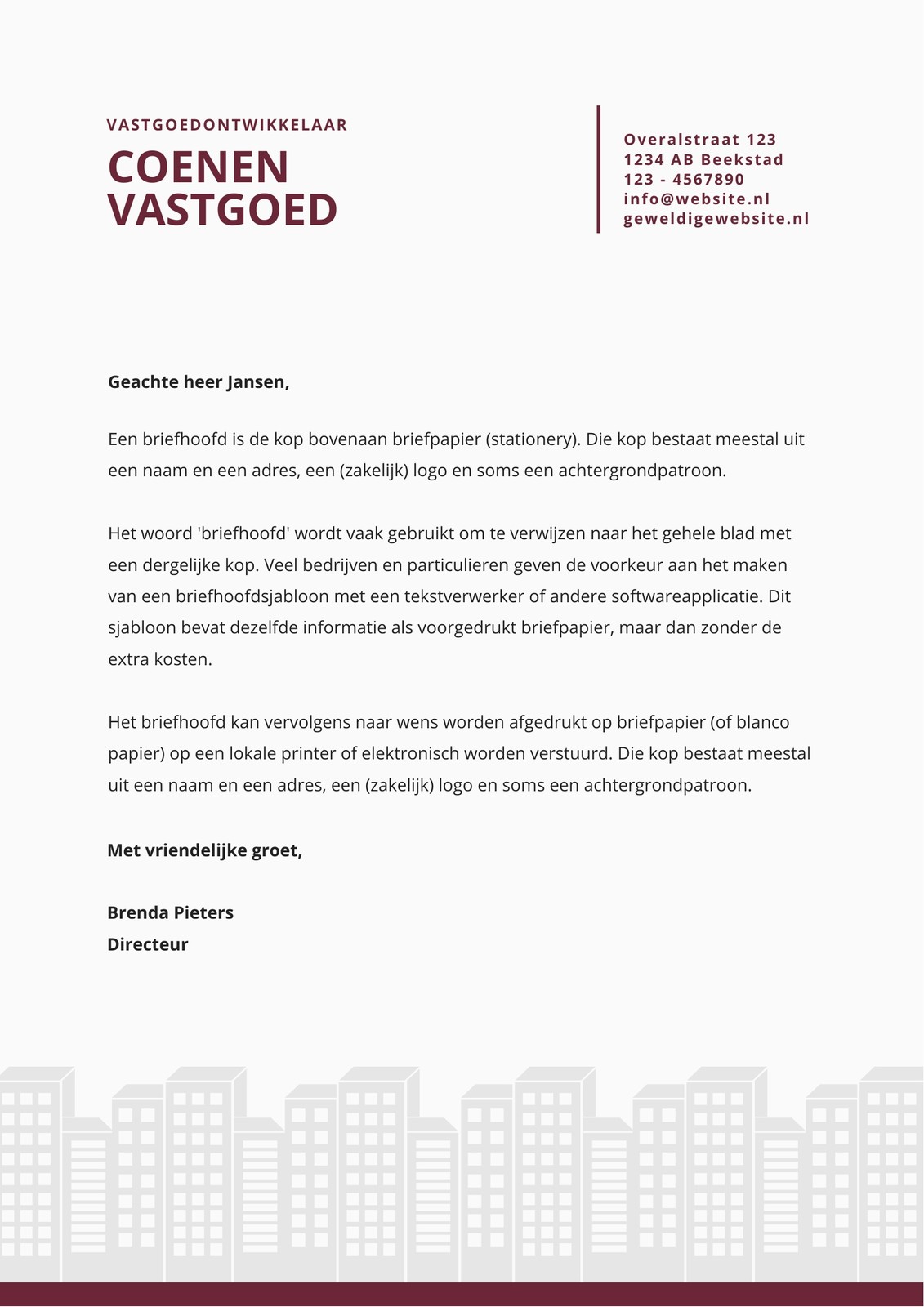 VASTGOEDONTWIKKELAAR

COENEN VASTGOED

Overalstraat 123
1234 AB Beekstad
123 - 4567890
info@website.nl
geweldigewebsite.nl

Geachte heer Jansen,

Een briefhoofd is de kop bovenaan briefpapier (stationery). Die kop bestaat meestal uit een naam en een adres, een (zakelijk) logo en soms een achtergrondpatroon.

Het woord 'briefhoofd' wordt vaak gebruikt om te verwijzen naar het gehele blad met een dergelijke kop. Veel bedrijven en particulieren geven de voorkeur aan het maken van een briefhoofdsjabloon met een tekstverwerker of andere softwareapplicatie. Dit sjabloon bevat dezelfde informatie als voorgedrukt briefpapier, maar dan zonder de extra kosten.

Het briefhoofd kan vervolgens naar wens worden afgedrukt op briefpapier (of blanco papier) op een lokale printer of elektronisch worden verstuurd. Die kop bestaat meestal uit een naam en een adres, een (zakelijk) logo en soms een achtergrondpatroon.

Met vriendelijke groet,

Brenda Pieters
Directeur